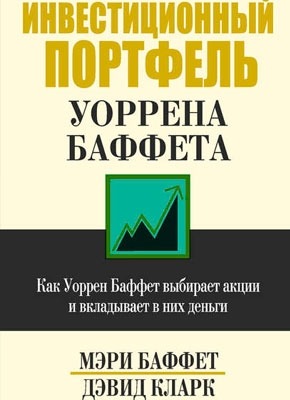 ИНВЕСТИЦИОННЫЙ ПОРТФЕЛЬ
УОРРЕНА БАФФЕТА

Как Уоррен Баффет выбирает акции и вкладывает в них деньги

МЭРИ БАФФЕТ
ДЭВИД КЛАРК